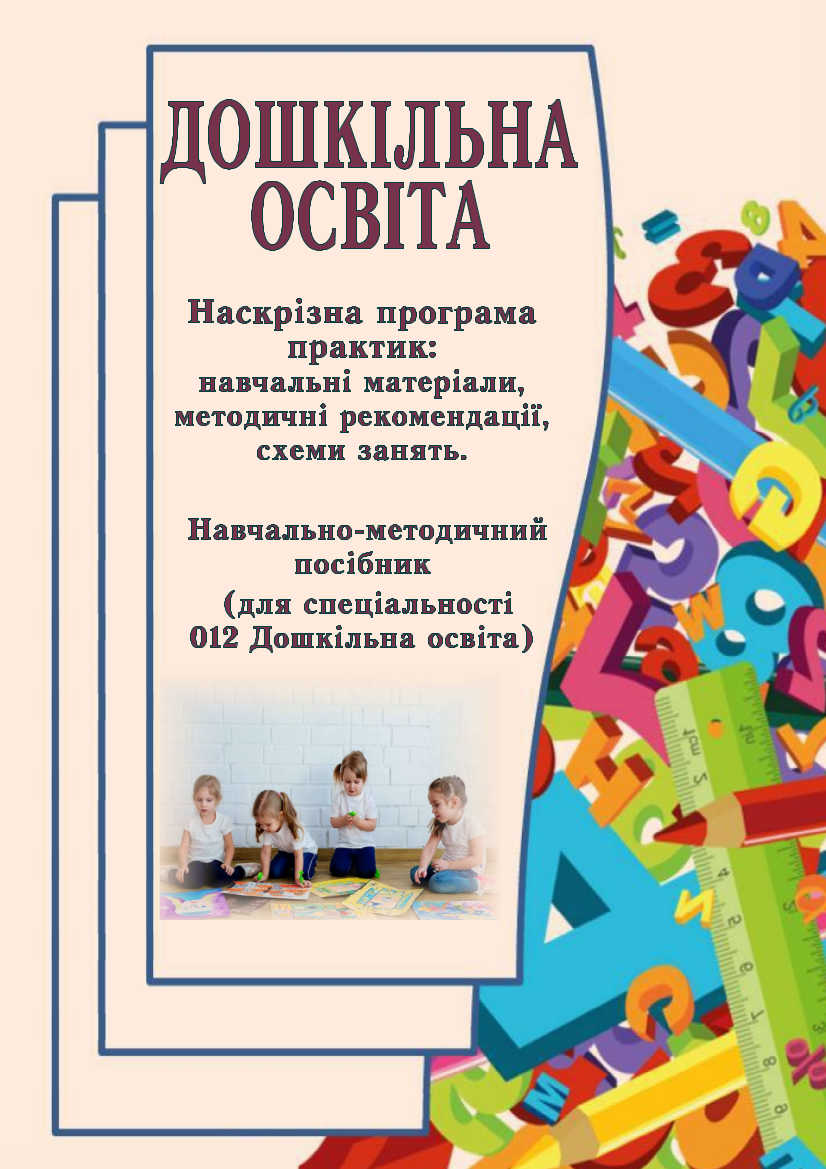 ДОШКІЛЬНА ОСВІТА

Наскрізна програма практик: навчальні матеріали, методичні рекомендації, схеми занять.

Навчально-методичний посібник (для спеціальності 012 Дошкільна освіта)